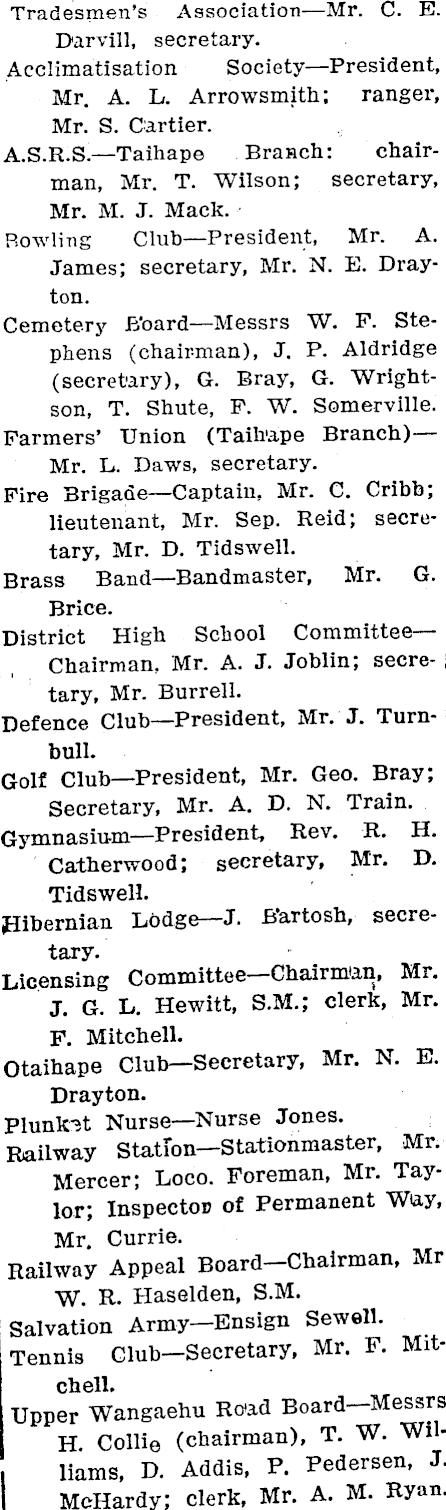 Tradesmen's Association—Mr. C. E. Darvill, secretary.

Acclimatisation Society—President, Mr. A. L. Arrowsmith; ranger, Mr. S. Cartier.

A.S.R.S.—Taihape Branch: chairman, Mr. T. Wilson; secretary, Mr. M. J. Mack.

Bowling Club—President, Mr. A. James; secretary, Mr. N. E. Drayton.

Cemetery Board—Messrs W. F. Stephens (chairman), J. P. Aldridge (secretary), G. Bray, G. Wrightson, T. Shute, F. W. Somerville.

Farmers' Union (Taihape Branch)—Mr. L. Daws, secretary.

Fire Brigade—Captain, Mr. C. Cribb; lieutenant, Mr. Sep. Reid; secretary, Mr. D. Tidswell.

Brass Band—Bandmaster, Mr. G. Brice.

District High School Committee—Chairman, Mr. A. J. Joblin; secretary, Mr. Burrell.

Defence Club—President, Mr. J. Turnbull.

Golf Club—President, Mr. Geo. Bray; Secretary, Mr. A. D. N. Train.

Gymnasium—President, Rev. R. H. Catherwood; secretary, Mr. D. Tidswell.

Hibernian Lodge—J. Bartosh, secretary.

Licensing Committee—Chairman, Mr. J. G. L. Hewitt, S.M.; clerk, Mr. F. Mitchell.

Otaihape Club—Secretary, Mr. N. E. Drayton.

Plunket Nurse—Nurse Jones.

Railway Station—Stationmaster, Mr. Mercer; Loco. Foreman, Mr. Taylor; Inspector of Permanent Way, Mr. Currie.

Railway Appeal Board—Chairman, Mr W. R. Haselden, S.M.

Salvation Army—Ensign Sewell.

Tennis Club—Secretary, Mr. F. Mitchell.

Upper Wangaehu Road Board—Messrs H. Collie (chairman), T. W. Williams, D. Addis, P. Pedersen, J. McHardy; clerk, Mr. A. M. Ryan.